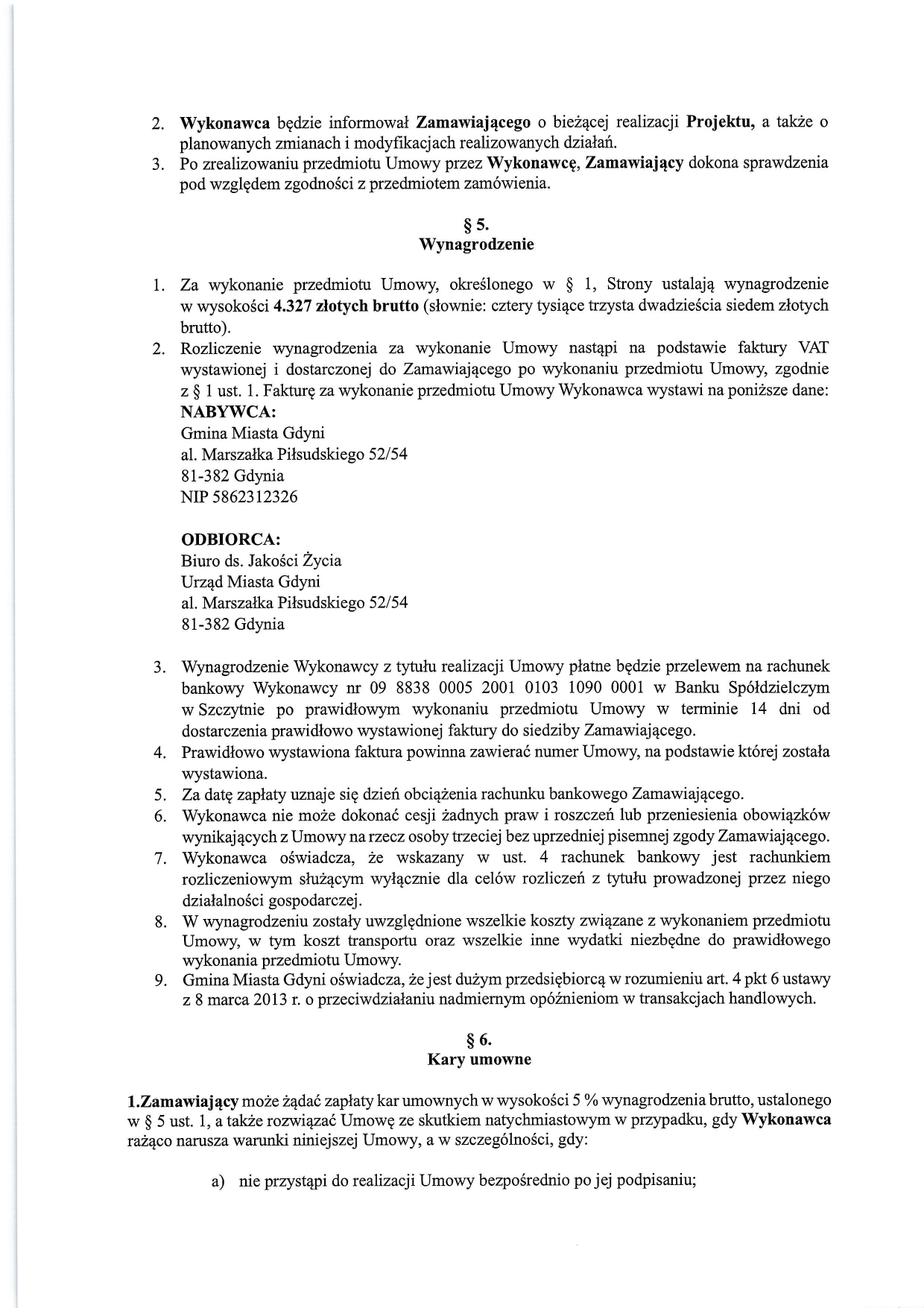 2. Wykonawca będzie informował Zamawiającego o bieżącej realizacji Projektu, a także o planowanych zmianach i modyfikacjach realizowanych działań.
3. Po zrealizowaniu przedmiotu Umowy przez Wykonawcę, Zamawiający dokona sprawdzenia pod względem zgodności z przedmiotem zamówienia.

§ 5.
Wynagrodzenie

1. Za wykonanie przedmiotu Umowy, określonego w § 1, Strony ustalają wynagrodzenie w wysokości 4.327 złotych brutto (słownie: cztery tysiące trzysta dwadzieścia siedem złotych brutto).
2. Rozliczenie wynagrodzenia za wykonanie Umowy nastąpi na podstawie faktury VAT wystawionej i dostarczonej do Zamawiającego po wykonaniu przedmiotu Umowy, zgodnie z § 1 ust. 1. Fakturę za wykonanie przedmiotu Umowy Wykonawca wystawi na poniższe dane:
NABYWCA:
Gmina Miasta Gdyni
al. Marszałka Piłsudskiego 52/54
81-382 Gdynia
NIP 5862312326

ODBIORCA:
Biuro ds. Jakości Życia
Urząd Miasta Gdyni
al. Marszałka Piłsudskiego 52/54
81-382 Gdynia

3. Wynagrodzenie Wykonawcy z tytułu realizacji Umowy płatne będzie przelewem na rachunek bankowy Wykonawcy nr 09 8838 0005 2001 0103 1090 0001 w Banku Spółdzielczym w Szczytnie po prawidłowym wykonaniu przedmiotu Umowy w terminie 14 dni od dostarczenia prawidłowo wystawionej faktury do siedziby Zamawiającego.
4. Prawidłowo wystawiona faktura powinna zawierać numer Umowy, na podstawie której została wystawiona.
5. Za datę zapłaty uznaje się dzień obciążenia rachunku bankowego Zamawiającego.
6. Wykonawca nie może dokonać cesji żadnych praw i roszczeń lub przeniesienia obowiązków wynikających z Umowy na rzecz osoby trzeciej bez uprzedniej pisemnej zgody Zamawiającego.
7. Wykonawca oświadcza, że wskazany w ust. 4 rachunek bankowy jest rachunkiem rozliczeniowym służącym wyłącznie dla celów rozliczeń z tytułu prowadzonej przez niego działalności gospodarczej.
8. W wynagrodzeniu zostały uwzględnione wszelkie koszty związane z wykonaniem przedmiotu Umowy, w tym koszt transportu oraz wszelkie inne wydatki niezbędne do prawidłowego wykonania przedmiotu Umowy.
9. Gmina Miasta Gdyni oświadcza, że jest dużym przedsiębiorcą w rozumieniu art. 4 pkt 6 ustawy z 8 marca 2013 r. o przeciwdziałaniu nadmiernym opóźnieniom w transakcjach handlowych.

§ 6.
Kary umowne

1.Zamawiający może żądać zapłaty kar umownych w wysokości 5 % wynagrodzenia brutto, ustalonego w § 5 ust. 1, a także rozwiązać Umowę ze skutkiem natychmiastowym w przypadku, gdy Wykonawca rażąco narusza warunki niniejszej Umowy, a w szczególności, gdy:

a) nie przystąpi do realizacji Umowy bezpośrednio po jej podpisaniu;